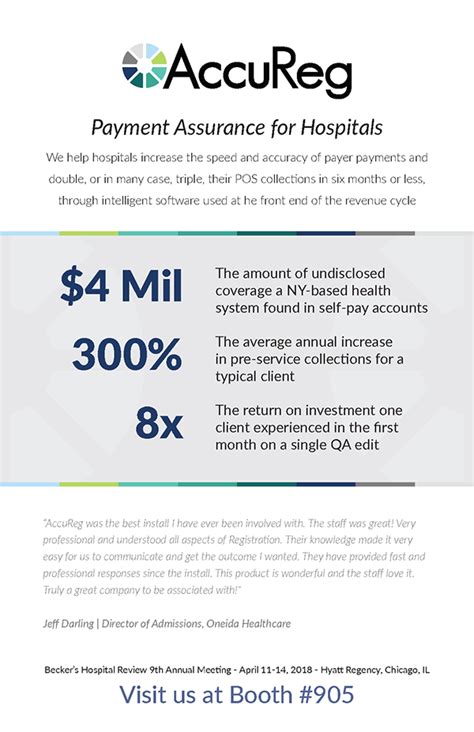 AccuReg

Payment Assurance for Hospitals

We help hospitals increase the speed and accuracy of payer payments and double, or in many case, triple, their POS collections in six months or less, through intelligent software used at he front end of the revenue cycle

$4 Mil The amount of undisclosed coverage a NY-based health system found in self-pay accounts

300% The average annual increase in pre-service collections for a typical client

8x The return on investment one client experienced in the first month on a single QA edit

"AccuReg was the best install I have ever been involved with. The staff was great! Very professional and understood all aspects of Registration. Their knowledge made it very easy for us to communicate and get the outcome I wanted. They have provided fast and professional responses since the install. This product is wonderful and the staff love it. Truly a great company to be associated with!"

Jeff Darling | Director of Admissions, Oneida Healthcare

Becker's Hospital Review 9th Annual Meeting - April 11-14, 2018 - Hyatt Regency, Chicago, IL

Visit us at Booth #905